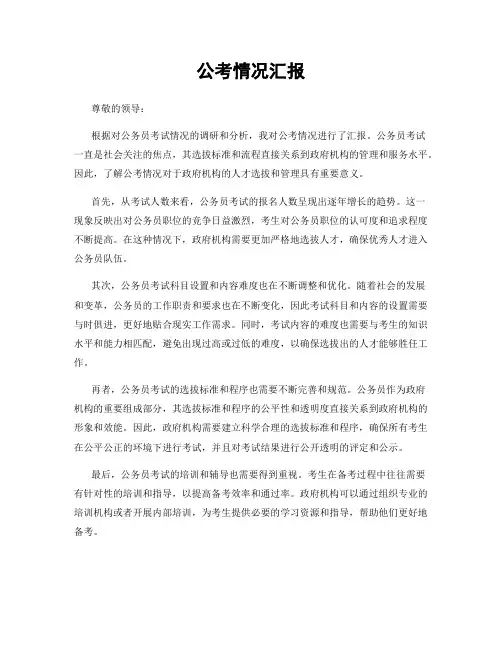 公考情况汇报

尊敬的领导：

根据对公务员考试情况的调研和分析，我对公考情况进行了汇报。公务员考试一直是社会关注的焦点，其选拔标准和流程直接关系到政府机构的管理和服务水平。因此，了解公考情况对于政府机构的人才选拔和管理具有重要意义。

首先，从考试人数来看，公务员考试的报名人数呈现出逐年增长的趋势。这一现象反映出对公务员职位的竞争日益激烈，考生对公务员职位的认可度和追求程度不断提高。在这种情况下，政府机构需要更加严格地选拔人才，确保优秀人才进入公务员队伍。

其次，公务员考试科目设置和内容难度也在不断调整和优化。随着社会的发展和变革，公务员的工作职责和要求也在不断变化，因此考试科目和内容的设置需要与时俱进，更好地贴合现实工作需求。同时，考试内容的难度也需要与考生的知识水平和能力相匹配，避免出现过高或过低的难度，以确保选拔出的人才能够胜任工作。

再者，公务员考试的选拔标准和程序也需要不断完善和规范。公务员作为政府机构的重要组成部分，其选拔标准和程序的公平性和透明度直接关系到政府机构的形象和效能。因此，政府机构需要建立科学合理的选拔标准和程序，确保所有考生在公平公正的环境下进行考试，并且对考试结果进行公开透明的评定和公示。

最后，公务员考试的培训和辅导也需要得到重视。考生在备考过程中往往需要有针对性的培训和指导，以提高备考效率和通过率。政府机构可以通过组织专业的培训机构或者开展内部培训，为考生提供必要的学习资源和指导，帮助他们更好地备考。